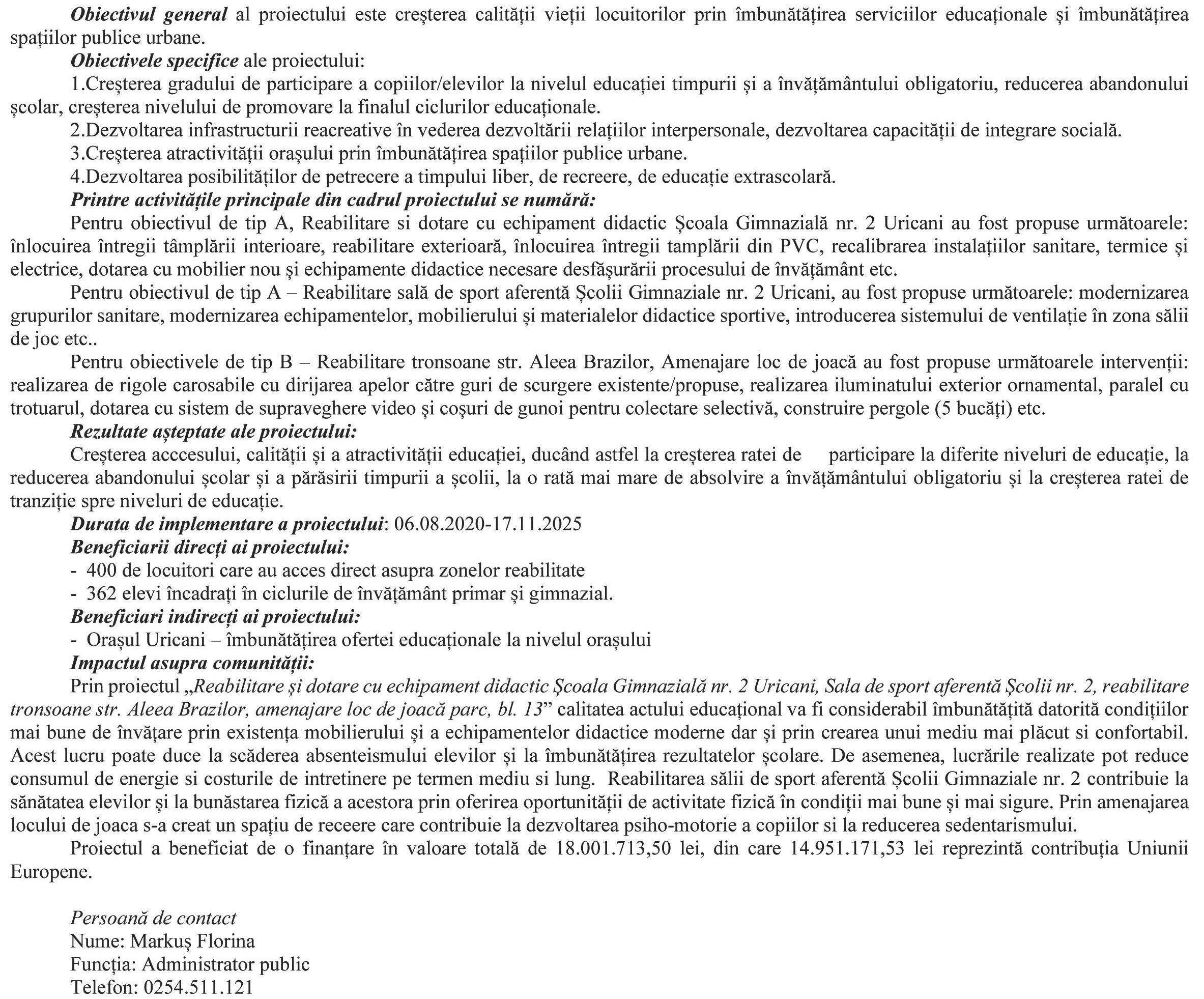 Obiectivul general al proiectului este creșterea calității vieții locuitorilor prin îmbunătățirea serviciilor educaționale și îmbunătățirea spațiilor publice urbane.

Obiectivele specifice ale proiectului:

1.Creșterea gradului de participare a copiilor/elevilor la nivelul educației timpurii și a învățământului obligatoriu, reducerea abandonului școlar, creșterea nivelului de promovare la finalul ciclurilor educaționale.

2.Dezvoltarea infrastructurii reacreative în vederea dezvoltării relațiilor interpersonale, dezvoltarea capacității de integrare socială.

3.Creșterea atractivității orașului prin îmbunătățirea spațiilor publice urbane.

4.Dezvoltarea posibilităților de petrecere a timpului liber, de recreere, de educație extrascolară.

Printre activitățile principale din cadrul proiectului se numără:

Pentru obiectivul de tip A, Reabilitare si dotare cu echipament didactic Școala Gimnazială nr. 2 Uricani au fost propuse următoarele: înlocuirea întregii tâmplării interioare, reabilitare exterioară, înlocuirea întregii tamplării din PVC, recalibrarea instalațiilor sanitare, termice și electrice, dotarea cu mobilier nou și echipamente didactice necesare desfășurării procesului de învățământ etc.

Pentru obiectivul de tip A – Reabilitare sală de sport aferentă Școlii Gimnaziale nr. 2 Uricani, au fost propuse următoarele: modernizarea grupurilor sanitare, modernizarea echipamentelor, mobilierului și materialelor didactice sportive, introducerea sistemului de ventilație în zona sălii de joc etc..

Pentru obiectivele de tip B – Reabilitare tronsoane str. Aleea Brazilor, Amenajare loc de joacă au fost propuse următoarele intervenții: realizarea de rigole carosabile cu dirijarea apelor către guri de scurgere existente/propuse, realizarea iluminatului exterior ornamental, paralel cu trotuarul, dotarea cu sistem de supraveghere video și coșuri de gunoi pentru colectare selectivă, construire pergole (5 bucăți) etc.

Rezultate așteptate ale proiectului:

Creșterea acccesului, calității și a atractivității educației, ducând astfel la creșterea ratei de participare la diferite niveluri de educație, la reducerea abandonului școlar și a părăsirii timpurii a școlii, la o rată mai mare de absolvire a învățământului obligatoriu și la creșterea ratei de tranziție spre niveluri de educație.

Durata de implementare a proiectului: 06.08.2020-17.11.2025

Beneficiarii direcți ai proiectului:

- 400 de locuitori care au acces direct asupra zonelor reabilitate
- 362 elevi încadrați în ciclurile de învățământ primar și gimnazial.

Beneficiari indirecți ai proiectului:

- Orașul Uricani – îmbunătățirea ofertei educaționale la nivelul orașului

Impactul asupra comunității:

Prin proiectul „Reabilitare și dotare cu echipament didactic Școala Gimnazială nr. 2 Uricani, Sala de sport aferentă Școlii nr. 2, reabilitare tronsoane str. Aleea Brazilor, amenajare loc de joacă parc, bl. 13” calitatea actului educațional va fi considerabil îmbunătățită datorită condițiilor mai bune de învățare prin existența mobilierului și a echipamentelor didactice moderne dar și prin crearea unui mediu mai plăcut si confortabil. Acest lucru poate duce la scăderea absenteismului elevilor și la îmbunătățirea rezultatelor școlare. De asemenea, lucrările realizate pot reduce consumul de energie si costurile de intretinere pe termen mediu si lung. Reabilitarea sălii de sport aferentă Școlii Gimnaziale nr. 2 contribuie la sănătatea elevilor și la bunăstarea fizică a acestora prin oferirea oportunității de activitate fizică în condiții mai bune și mai sigure. Prin amenajarea locului de joaca s-a creat un spațiu de receere care contribuie la dezvoltarea psiho-motorie a copiilor si la reducerea sedentarismului.

Proiectul a beneficiat de o finanțare în valoare totală de 18.001.713,50 lei, din care 14.951.171,53 lei reprezintă contribuția Uniunii Europene.

Persoană de contact
Nume: Markuș Florina
Funcția: Administrator public
Telefon: 0254.511.121